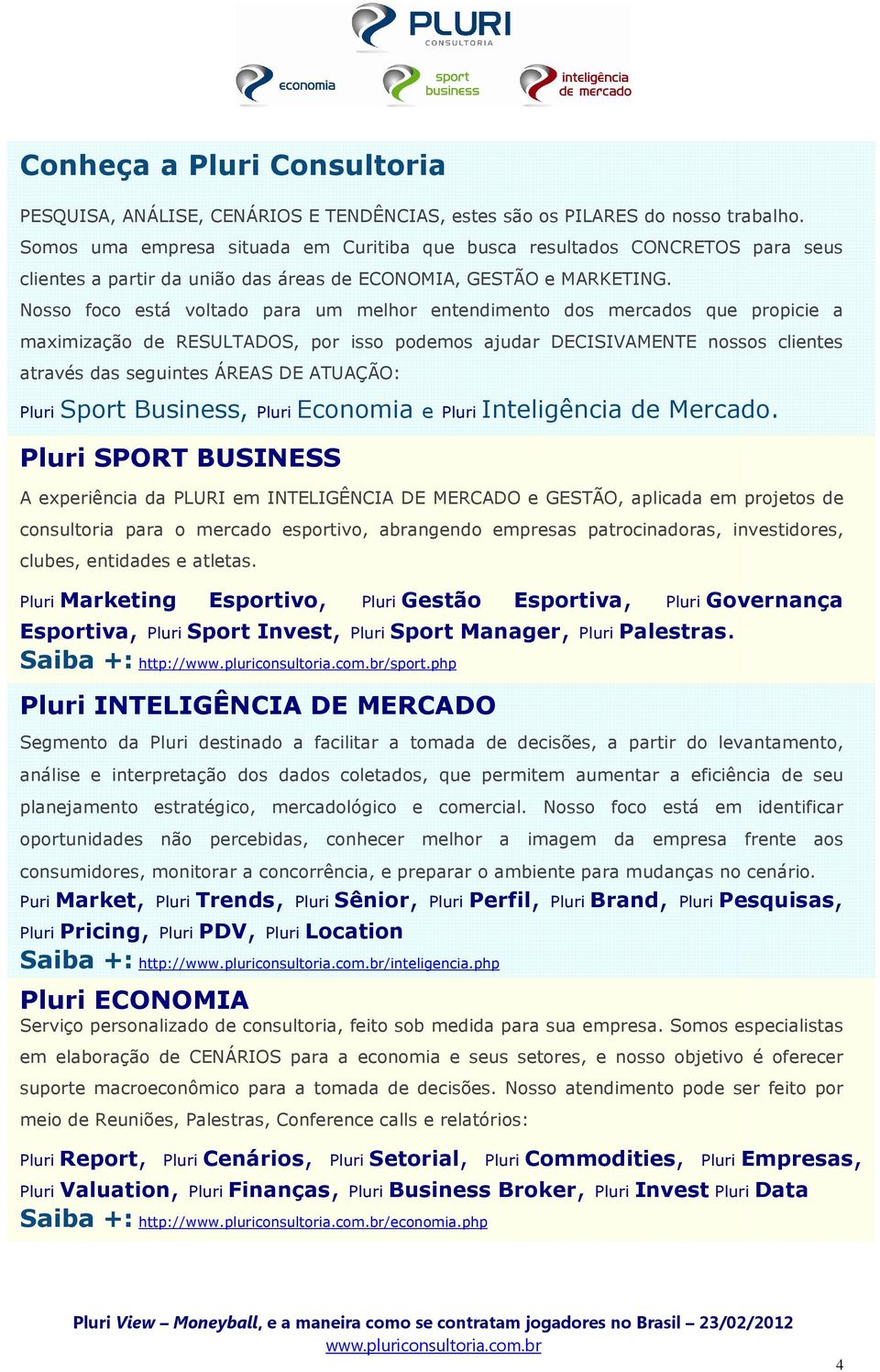 PLURI CONSULTORIA

economia

sport business

inteligência de mercado

Conheça a Pluri Consultoria

PESQUISA, ANÁLISE, CENÁRIOS E TENDÊNCIAS, estes são os PILARES do nosso trabalho. Somos uma empresa situada em Curitiba que busca resultados CONCRETOS para seus clientes a partir da união das áreas de ECONOMIA, GESTÃO e MARKETING. Nosso foco está voltado para um melhor entendimento dos mercados que propicie a maximização de RESULTADOS, por isso podemos ajudar DECISIVAMENTE nossos clientes através das seguintes ÁREAS DE ATUAÇÃO:

Pluri Sport Business, Pluri Economia e Pluri Inteligência de Mercado.

Pluri SPORT BUSINESS

A experiência da PLURI em INTELIGÊNCIA DE MERCADO e GESTÃO, aplicada em projetos de consultoria para o mercado esportivo, abrangendo empresas patrocinadoras, investidores, clubes, entidades e atletas.

Pluri Marketing Esportivo, Pluri Gestão Esportiva, Pluri Governança Esportiva, Pluri Sport Invest, Pluri Sport Manager, Pluri Palestras.

Saiba +: http://www.pluriconsultoria.com.br/sport.php

Pluri INTELIGÊNCIA DE MERCADO

Segmento da Pluri destinado a facilitar a tomada de decisões, a partir do levantamento, análise e interpretação dos dados coletados, que permitem aumentar a eficiência de seu planejamento estratégico, mercadológico e comercial. Nosso foco está em identificar oportunidades não percebidas, conhecer melhor a imagem da empresa frente aos consumidores, monitorar a concorrência, e preparar o ambiente para mudanças no cenário.

Puri Market, Pluri Trends, Pluri Sênior, Pluri Perfil, Pluri Brand, Pluri Pesquisas, Pluri Pricing, Pluri PDV, Pluri Location

Saiba +: http://www.pluriconsultoria.com.br/inteligencia.php

Pluri ECONOMIA

Serviço personalizado de consultoria, feito sob medida para sua empresa. Somos especialistas em elaboração de CENÁRIOS para a economia e seus setores, e nosso objetivo é oferecer suporte macroeconômico para a tomada de decisões. Nosso atendimento pode ser feito por meio de Reuniões, Palestras, Conference calls e relatórios:

Pluri Report, Pluri Cenários, Pluri Setorial, Pluri Commodities, Pluri Empresas, Pluri Valuation, Pluri Finanças, Pluri Business Broker, Pluri Invest Pluri Data

Saiba +: http://www.pluriconsultoria.com.br/economia.php

Pluri View – Moneyball, e a maneira como se contratam jogadores no Brasil – 23/02/2012
www.pluriconsultoria.com.br

4